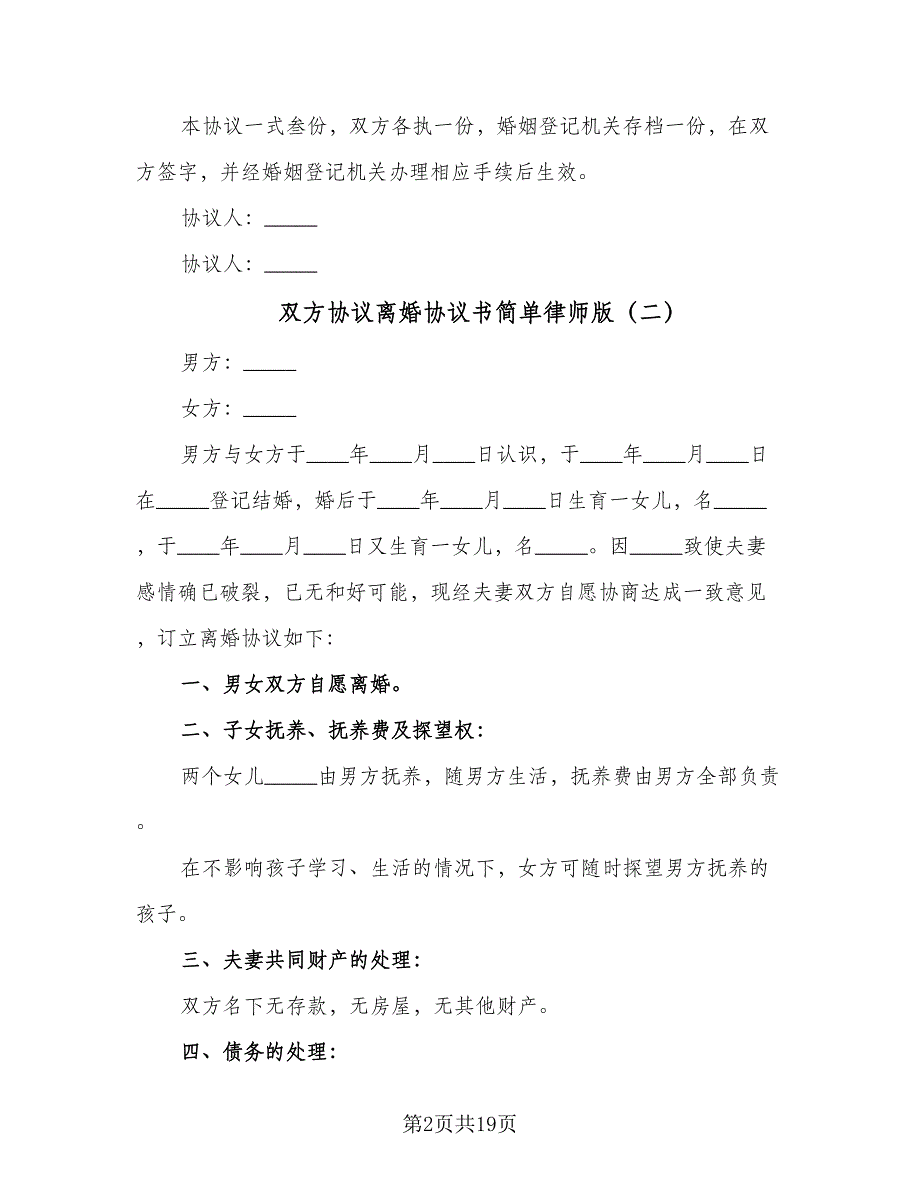 本协议一式叁份，双方各执一份，婚姻登记机关存档一份，在双方签字，并经婚姻登记机关办理相应手续后生效。

协议人：_____

协议人：_____

双方协议离婚协议书简单律师版（二）

男方：_____

女方：_____

男方与女方于____年____月____日认识，于____年____月____日在_____登记结婚，婚后于____年____月____日生育一女儿，名_____，于____年____月____日又生育一女儿，名_____。因_____致使夫妻感情确已破裂，已无和好可能，现经夫妻双方自愿协商达成一致意见，订立离婚协议如下：

一、男女双方自愿离婚。

二、子女抚养、抚养费及探望权：

两个女儿_____由男方抚养，随男方生活，抚养费由男方全部负责。

在不影响孩子学习、生活的情况下，女方可随时探望男方抚养的孩子。

三、夫妻共同财产的处理：

双方名下无存款，无房屋，无其他财产。

四、债务的处理：

第2页共19页